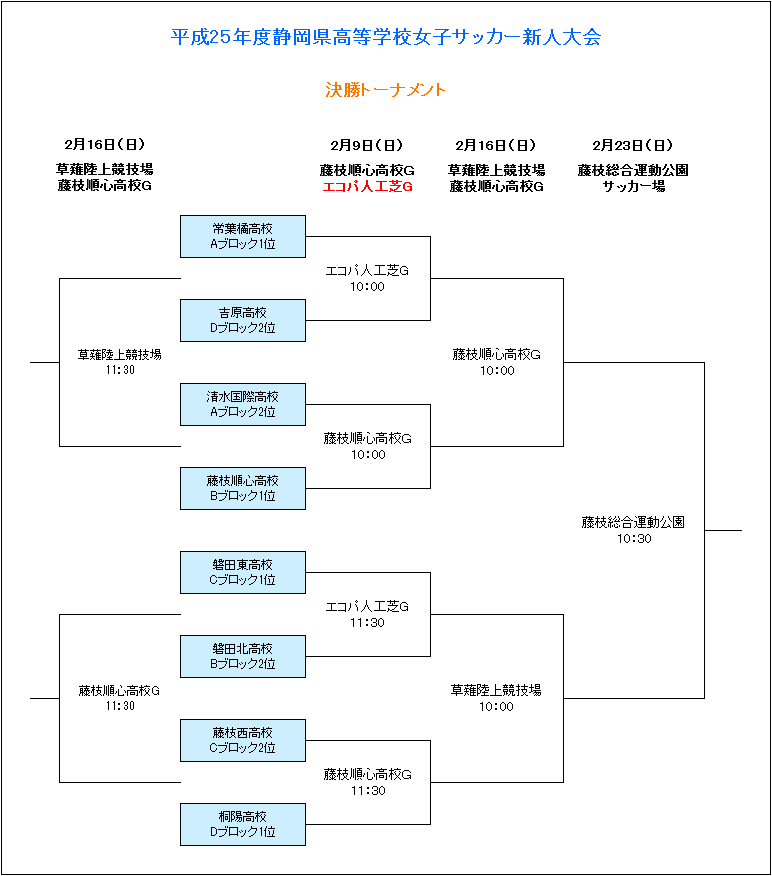 平成25年度静岡県高等学校女子サッカー新人大会

決勝トーナメント

2月16日（日）
草薙陸上競技場
藤枝順心高校G

2月9日（日）
藤枝順心高校G
エコパ人工芝G

2月16日（日）
草薙陸上競技場
藤枝順心高校G

2月23日（日）
藤枝総合運動公園
サッカー場

常葉橘高校
Aブロック1位

エコパ人工芝G
10:00

吉原高校
Dブロック2位

草薙陸上競技場
11:30

藤枝順心高校G
10:00

清水国際高校
Aブロック2位

藤枝順心高校G
10:00

藤枝順心高校
Bブロック1位

藤枝総合運動公園
10:30

磐田東高校
Cブロック1位

エコパ人工芝G
11:30

磐田北高校
Bブロック2位

藤枝順心高校G
11:30

草薙陸上競技場
10:00

藤枝西高校
Cブロック2位

藤枝順心高校G
11:30

桐陽高校
Dブロック1位